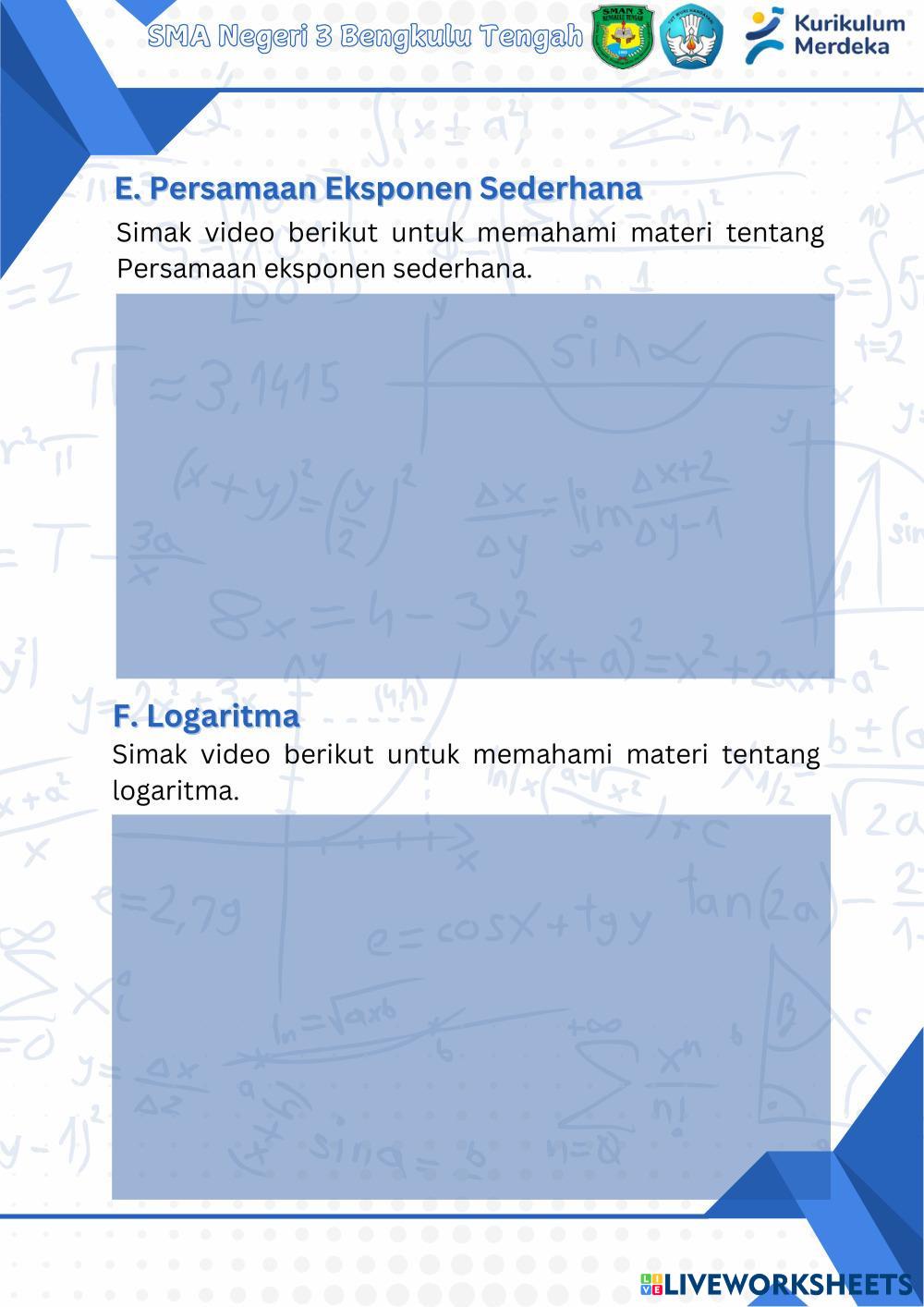 SMA Negeri 3 Bengkulu Tengah

SMAN 3 BENGKULU TENGAH

Kurikulum Merdeka

E. Persamaan Eksponen Sederhana

Simak video berikut untuk memahami materi tentang Persamaan eksponen sederhana.

F. Logaritma

Simak video berikut untuk memahami materi tentang logaritma.

LIVEWORKSHEETS